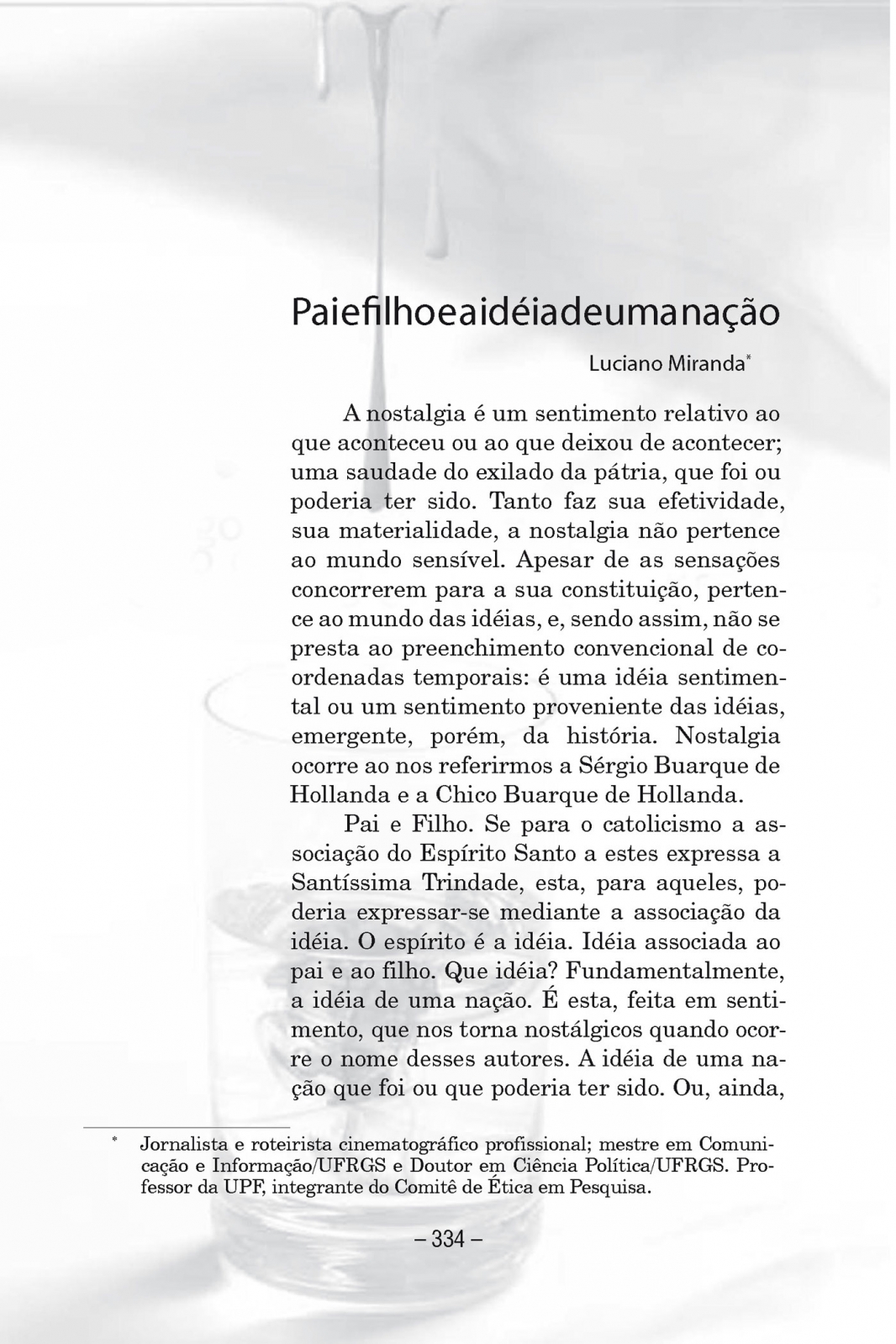 Paiefilhoeaidéiadeumanação

Luciano Miranda*

A nostalgia é um sentimento relativo ao que aconteceu ou ao que deixou de acontecer; uma saudade do exilado da pátria, que foi ou poderia ter sido. Tanto faz sua efetividade, sua materialidade, a nostalgia não pertence ao mundo sensível. Apesar de as sensações concorrerem para a sua constituição, pertence ao mundo das idéias, e, sendo assim, não se presta ao preenchimento convencional de coordenadas temporais: é uma idéia sentimental ou um sentimento proveniente das idéias, emergente, porém, da história. Nostalgia ocorre ao nos referirmos a Sérgio Buarque de Hollanda e a Chico Buarque de Hollanda.

Pai e Filho. Se para o catolicismo a associação do Espírito Santo a estes expressa a Santíssima Trindade, esta, para aqueles, poderia expressar-se mediante a associação da idéia. O espírito é a idéia. Idéia associada ao pai e ao filho. Que idéia? Fundamentalmente, a idéia de uma nação. É esta, feita em sentimento, que nos torna nostálgicos quando ocorre o nome desses autores. A idéia de uma nação que foi ou que poderia ter sido. Ou, ainda,

* Jornalista e roteirista cinematográfico profissional; mestre em Comunicação e Informação/UFRGS e Doutor em Ciência Política/UFRGS. Professor da UPF, integrante do Comitê de Ética em Pesquisa.

– 334 –